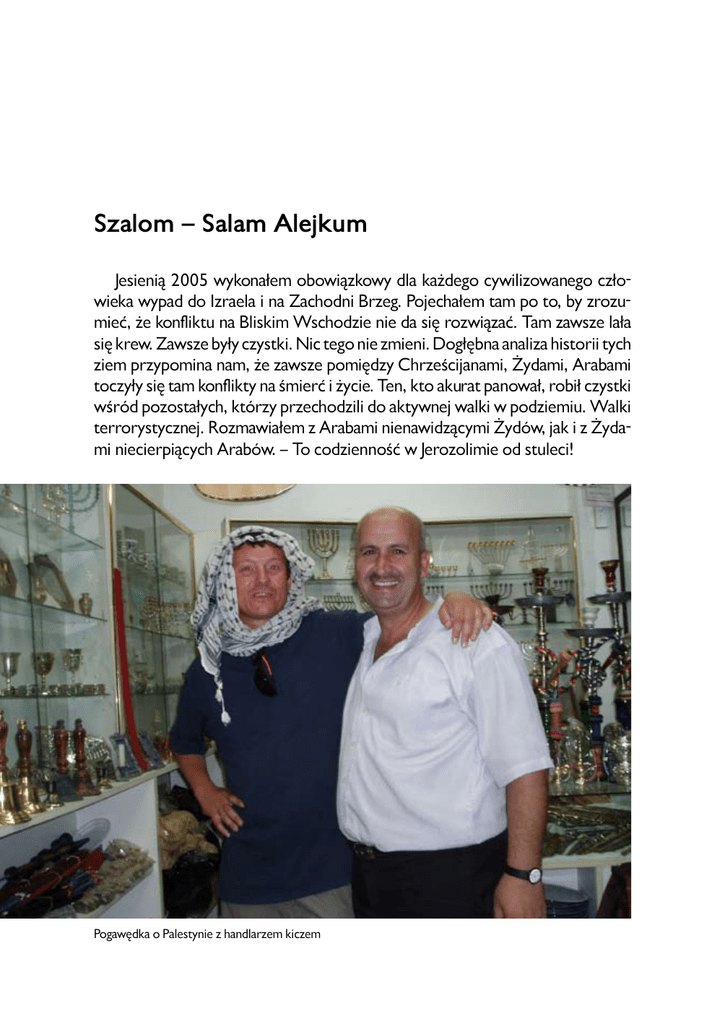 Szalom – Salam Alejkum

Jesienią 2005 wykonałem obowiązkowy dla każdego cywilizowanego człowieka wypad do Izraela i na Zachodni Brzeg. Pojechałem tam po to, by zrozumieć, że konfliktu na Bliskim Wschodzie nie da się rozwiązać. Tam zawsze lała się krew. Zawsze były czystki. Nic tego nie zmieni. Dogłębna analiza historii tych ziem przypomina nam, że zawsze pomiędzy Chrześcijanami, Żydami, Arabami toczyły się tam konflikty na śmierć i życie. Ten, kto akurat panował, robił czystki wśród pozostałych, którzy przechodzili do aktywnej walki w podziemiu. Walki terrorystycznej. Rozmawiałem z Arabami nienawidzącymi Żydów, jak i z Żydami niecierpiących Arabów. – To codzienność w Jerozolimie od stuleci!

Pogawędka o Palestynie z handlarzem kiczem